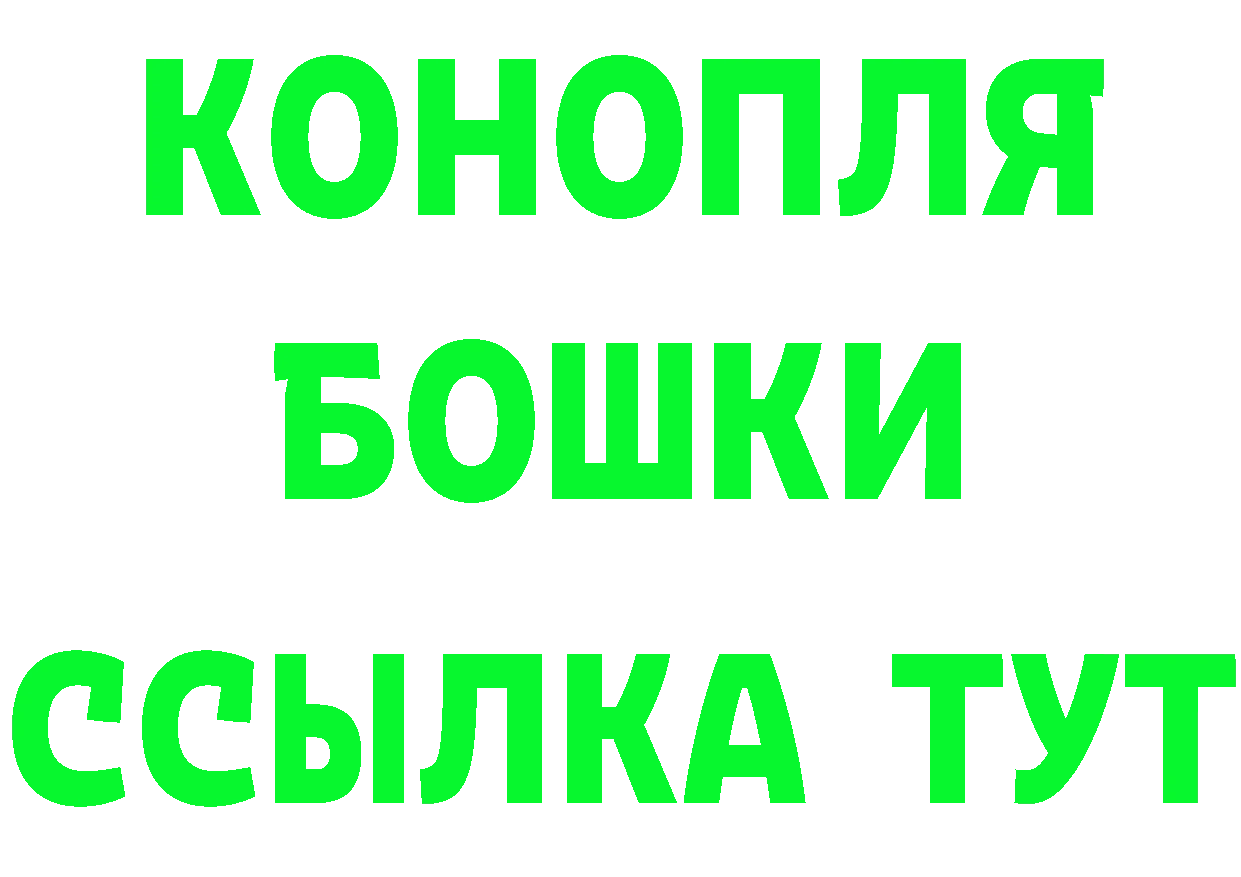 КОНОПЛЯ
БОШКИ
ССЫЛКА ТУТ